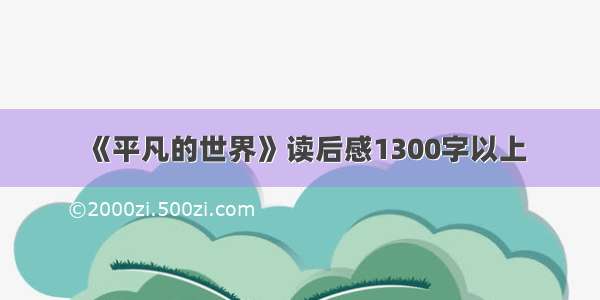 《平凡的世界》读后感1300字以上

©2000zi.500zi.com